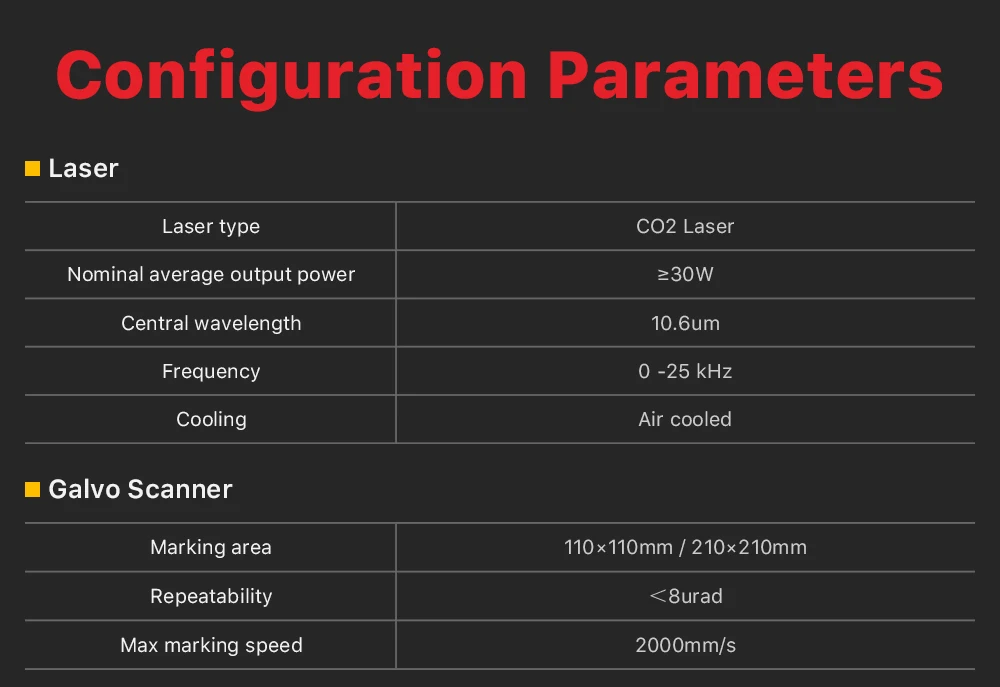 Configuration Parameters

Laser

| Laser type | CO2 Laser |
|---|---|
| Nominal average output power | ≥30W |
| Central wavelength | 10.6um |
| Frequency | 0 -25 kHz |
| Cooling | Air cooled |

Galvo Scanner

| Marking area | 110×110mm / 210×210mm |
|---|---|
| Repeatability | ＜8urad |
| Max marking speed | 2000mm/s |